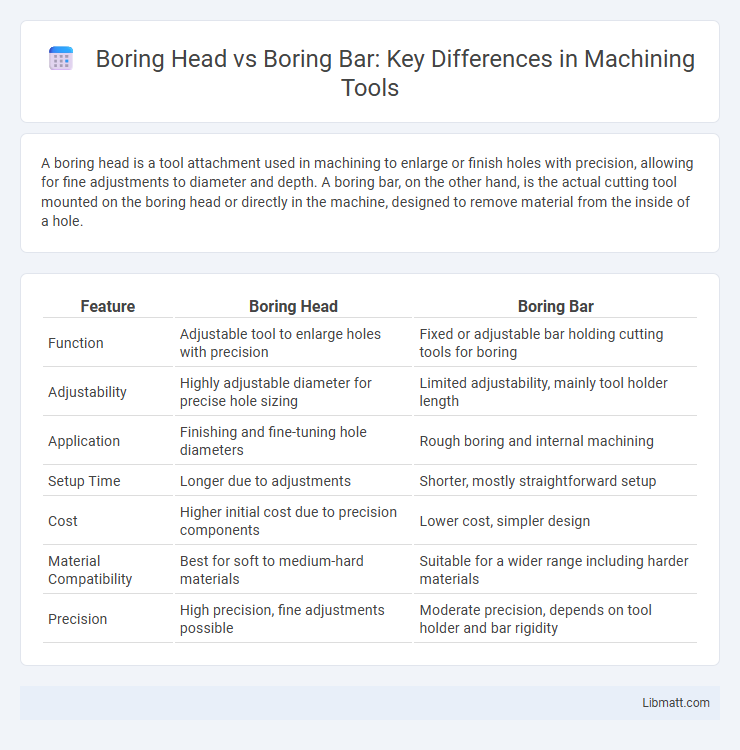 Boring Head vs Boring Bar: Key Differences in Machining Tools

A boring head is a tool attachment used in machining to enlarge or finish holes with precision, allowing for fine adjustments to diameter and depth. A boring bar, on the other hand, is the actual cutting tool mounted on the boring head or directly in the machine, designed to remove material from the inside of a hole.

| Feature | Boring Head | Boring Bar |
|---|---|---|
| Function | Adjustable tool to enlarge holes with precision | Fixed or adjustable bar holding cutting tools for boring |
| Adjustability | Highly adjustable diameter for precise hole sizing | Limited adjustability, mainly tool holder length |
| Application | Finishing and fine-tuning hole diameters | Rough boring and internal machining |
| Setup Time | Longer due to adjustments | Shorter, mostly straightforward setup |
| Cost | Higher initial cost due to precision components | Lower cost, simpler design |
| Material Compatibility | Best for soft to medium-hard materials | Suitable for a wider range including harder materials |
| Precision | High precision, fine adjustments possible | Moderate precision, depends on tool holder and bar rigidity |

Libmatt.com